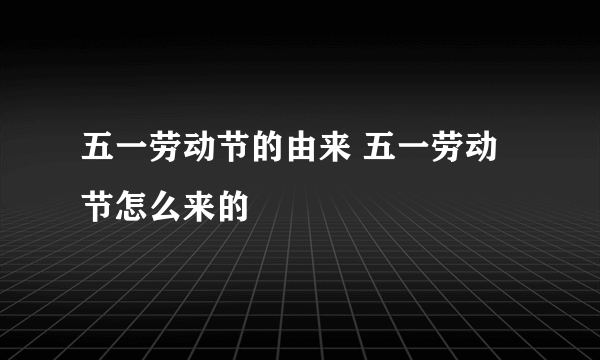 五一劳动节的由来 五一劳动节怎么来的